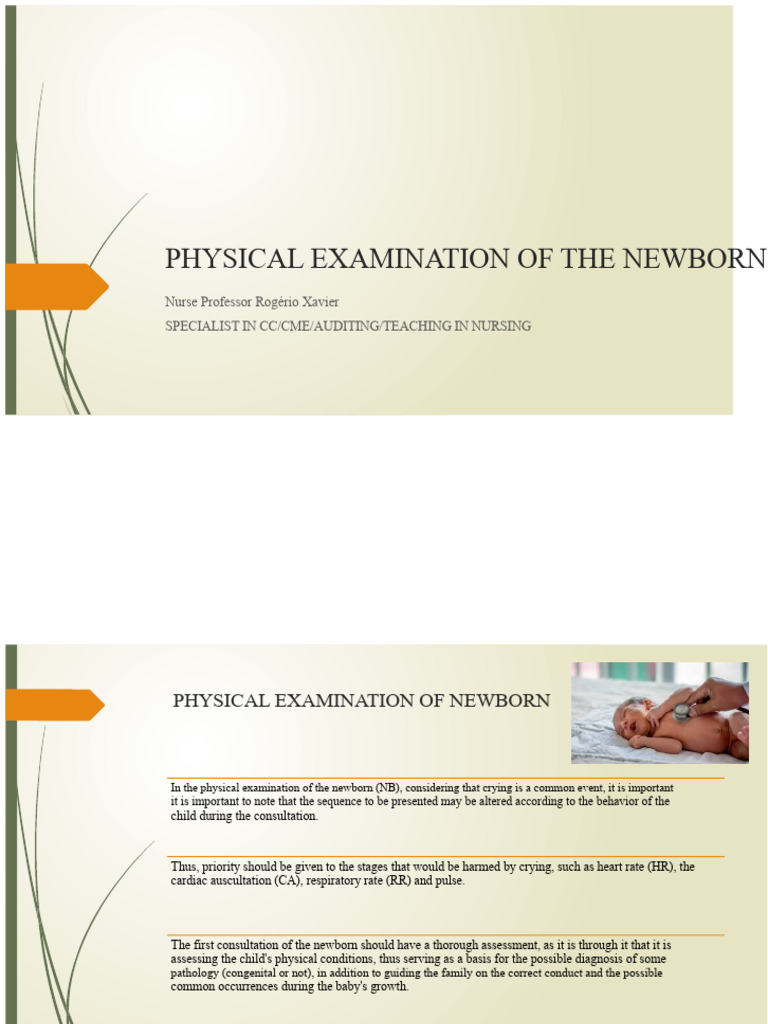 PHYSICAL EXAMINATION OF THE NEWBORN

Nurse Professor Rogério Xavier

SPECIALIST IN CC/CME/AUDITING/TEACHING IN NURSING

PHYSICAL EXAMINATION OF NEWBORN

In the physical examination of the newborn (NB), considering that crying is a common event, it is important it is important to note that the sequence to be presented may be altered according to the behavior of the child during the consultation.

Thus, priority should be given to the stages that would be harmed by crying, such as heart rate (HR), the cardiac auscultation (CA), respiratory rate (RR) and pulse.

The first consultation of the newborn should have a thorough assessment, as it is through it that it is assessing the child's physical conditions, thus serving as a basis for the possible diagnosis of some pathology (congenital or not), in addition to guiding the family on the correct conduct and the possible common occurrences during the baby's growth.